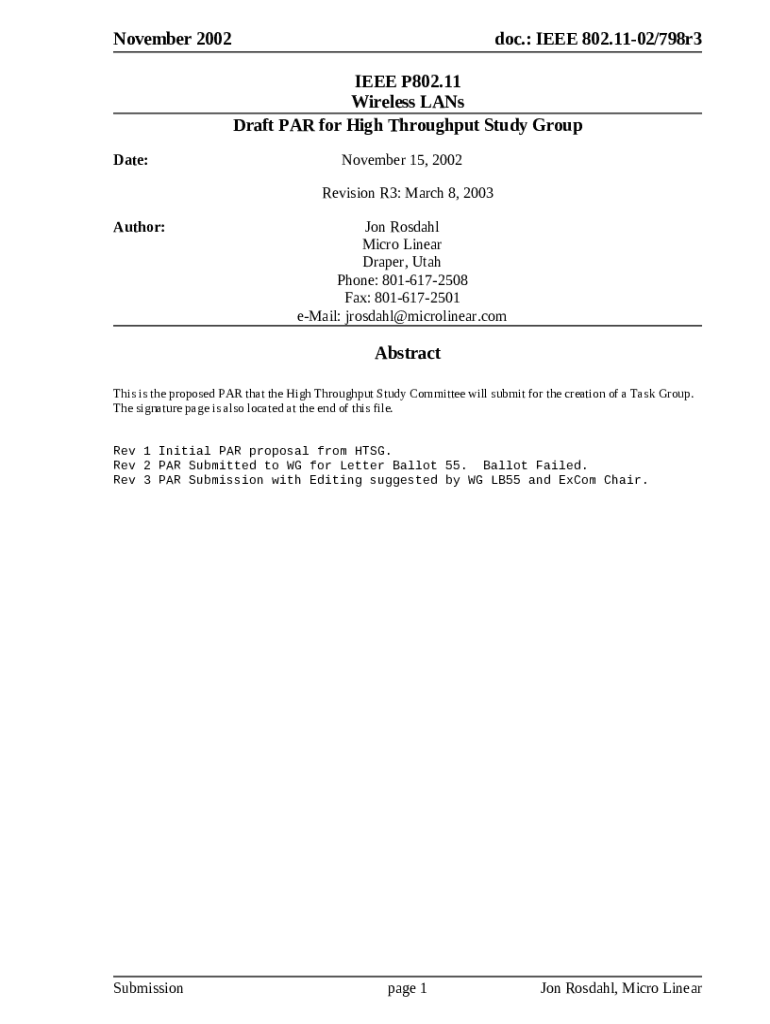 November 2002

doc.: IEEE 802.11-02/798r3

IEEE P802.11
Wireless LANs
Draft PAR for High Throughput Study Group

Date: November 15, 2002

Revision R3: March 8, 2003

Author: Jon Rosdahl
Micro Linear
Draper, Utah
Phone: 801-617-2508
Fax: 801-617-2501
e-Mail: jrosdahl@microlinear.com

Abstract

This is the proposed PAR that the High Throughput Study Committee will submit for the creation of a Task Group. The signature page is also located at the end of this file.

Rev 1 Initial PAR proposal from HTSG.
Rev 2 PAR Submitted to WG for Letter Ballot 55. Ballot Failed.
Rev 3 PAR Submission with Editing suggested by WG LB55 and ExCom Chair.

Submission

page 1

Jon Rosdahl, Micro Linear